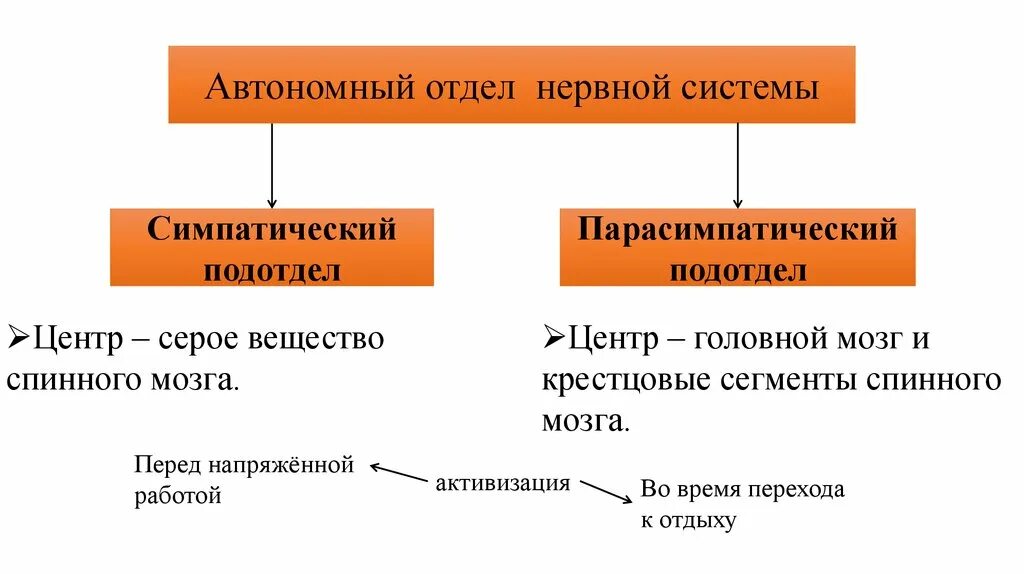 Автономный отдел нервной системы

Симпатический подотдел

Парасимпатический подотдел

➢Центр – серое вещество спинного мозга.

➢Центр – головной мозг и крестцовые сегменты спинного мозга.

Перед напряжённой работой

активизация

Во время перехода к отдыху